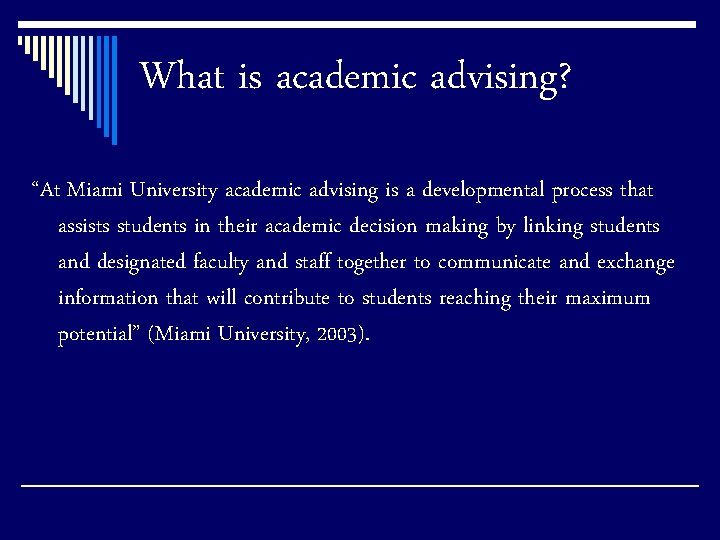 What is academic advising?

"At Miami University academic advising is a developmental process that assists students in their academic decision making by linking students and designated faculty and staff together to communicate and exchange information that will contribute to students reaching their maximum potential" (Miami University, 2003).